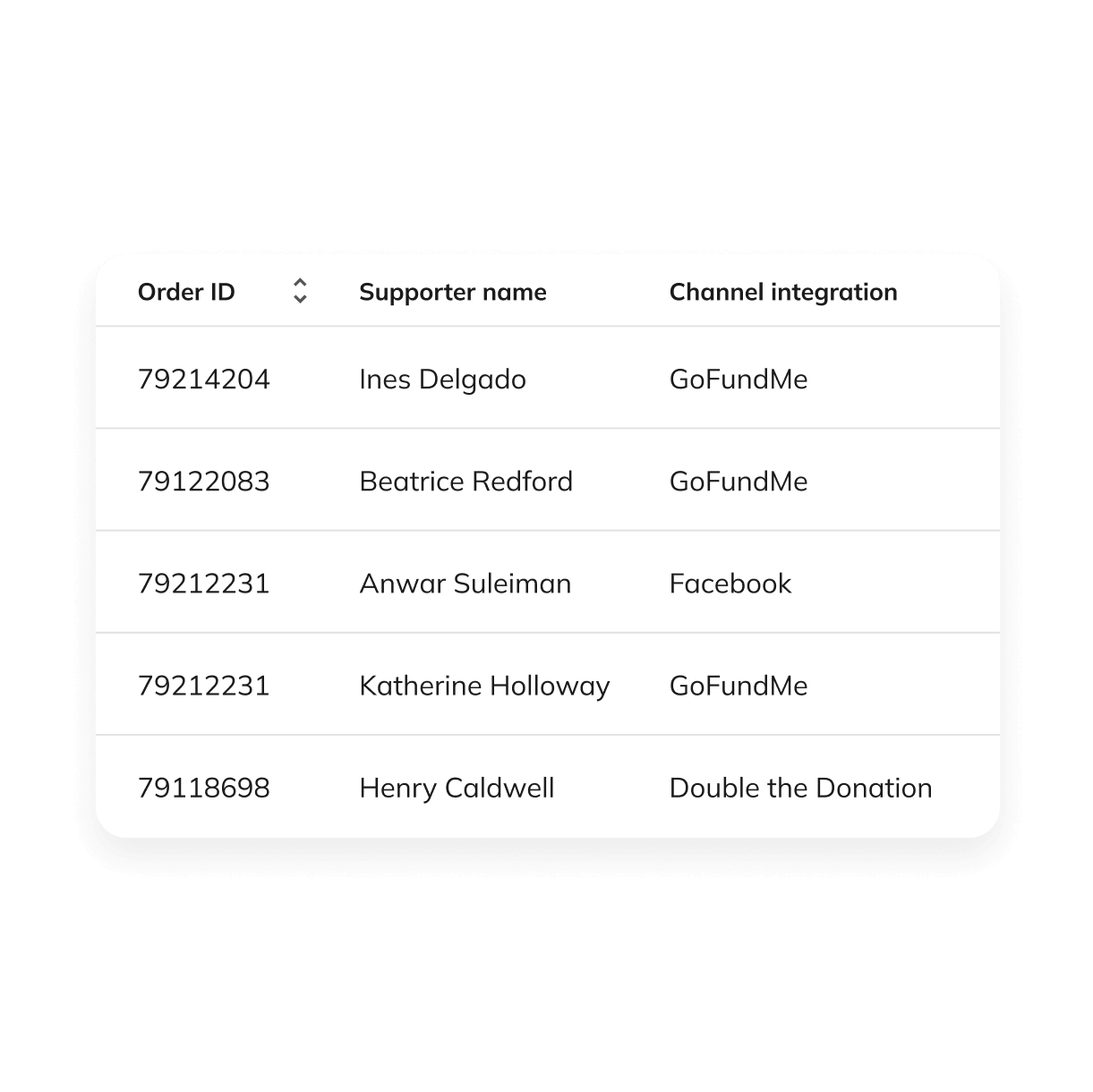 | Order ID | Supporter name | Channel integration |
|---|---|---|
| 79214204 | Ines Delgado | GoFundMe |
| 79122083 | Beatrice Redford | GoFundMe |
| 79212231 | Anwar Suleiman | Facebook |
| 79212231 | Katherine Holloway | GoFundMe |
| 79118698 | Henry Caldwell | Double the Donation |